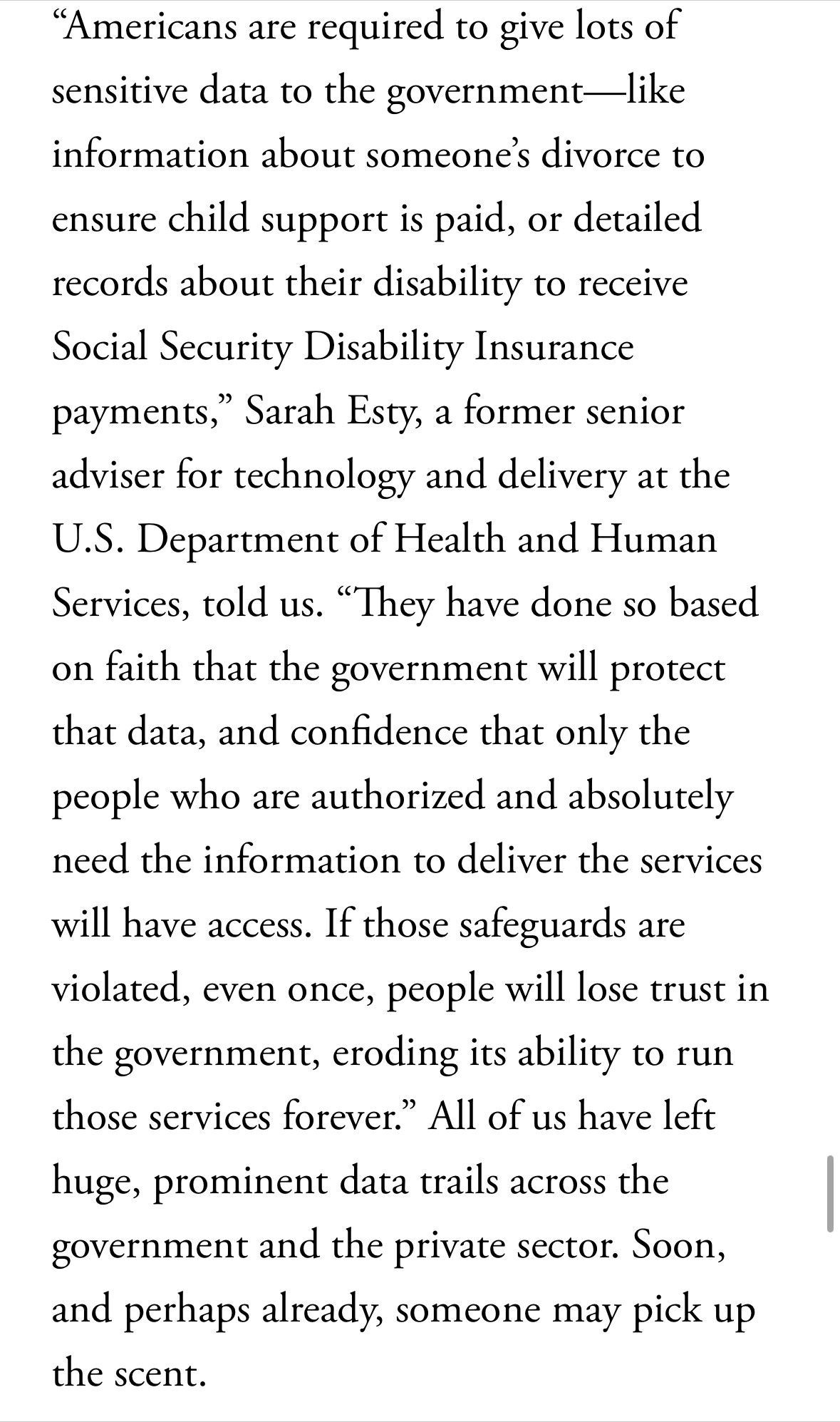 “Americans are required to give lots of sensitive data to the government—like information about someone’s divorce to ensure child support is paid, or detailed records about their disability to receive Social Security Disability Insurance payments,” Sarah Esty, a former senior adviser for technology and delivery at the U.S. Department of Health and Human Services, told us. “They have done so based on faith that the government will protect that data, and confidence that only the people who are authorized and absolutely need the information to deliver the services will have access. If those safeguards are violated, even once, people will lose trust in the government, eroding its ability to run those services forever.” All of us have left huge, prominent data trails across the government and the private sector. Soon, and perhaps already, someone may pick up the scent.